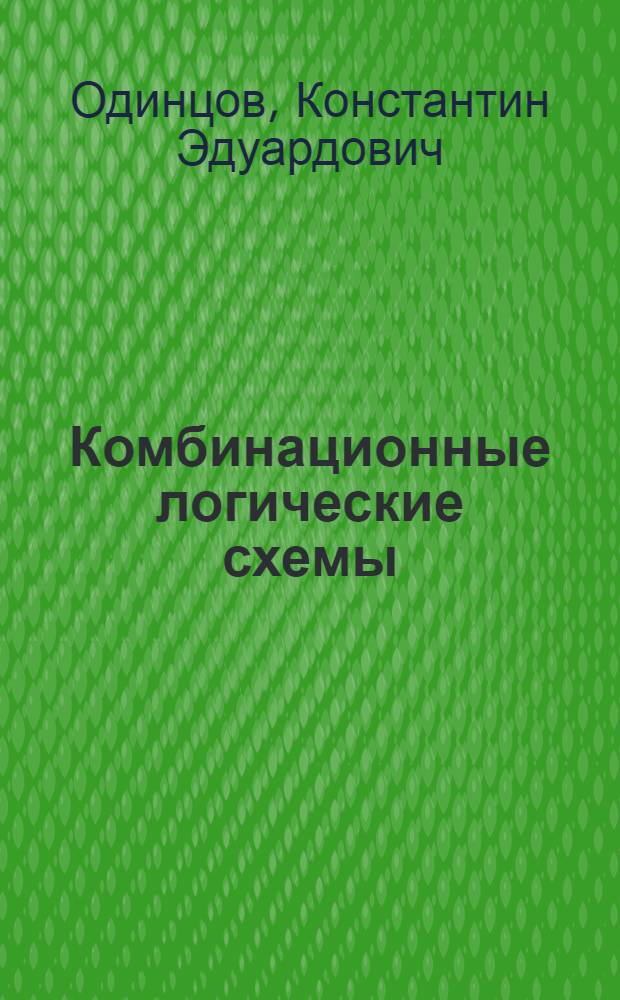 Одинцов, Константин Эдуардович

Комбинационные логические схемы